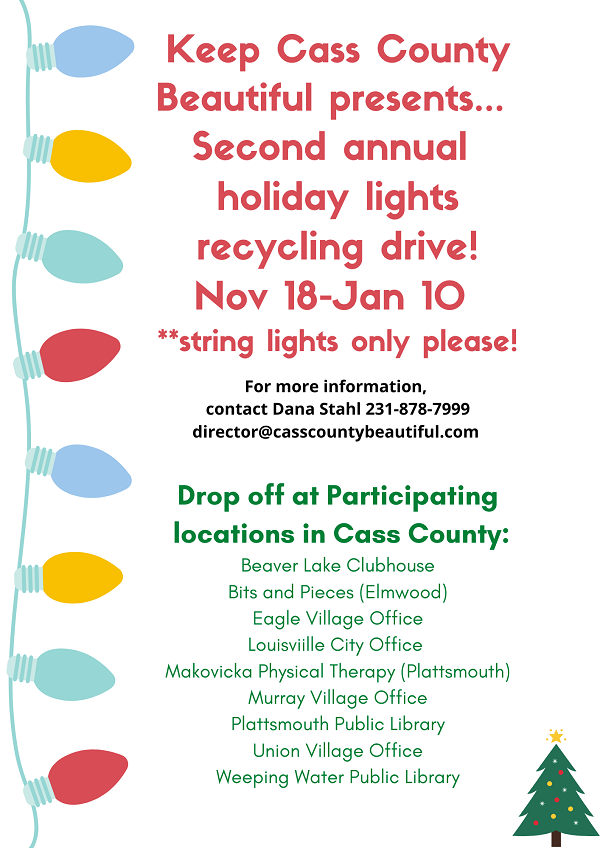 Keep Cass County Beautiful presents... Second annual holiday lights recycling drive!

Nov 18-Jan 10

**string lights only please!

For more information,
contact Dana Stahl 231-878-7999
director@casscountybeautiful.com

Drop off at Participating locations in Cass County:

Beaver Lake Clubhouse
Bits and Pieces (Elmwood)
Eagle Village Office
Louisviille City Office
Makovicka Physical Therapy (Plattsmouth)
Murray Village Office
Plattsmouth Public Library
Union Village Office
Weeping Water Public Library